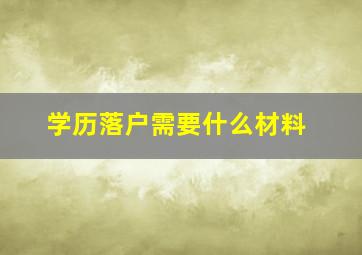 学历落户需要什么材料